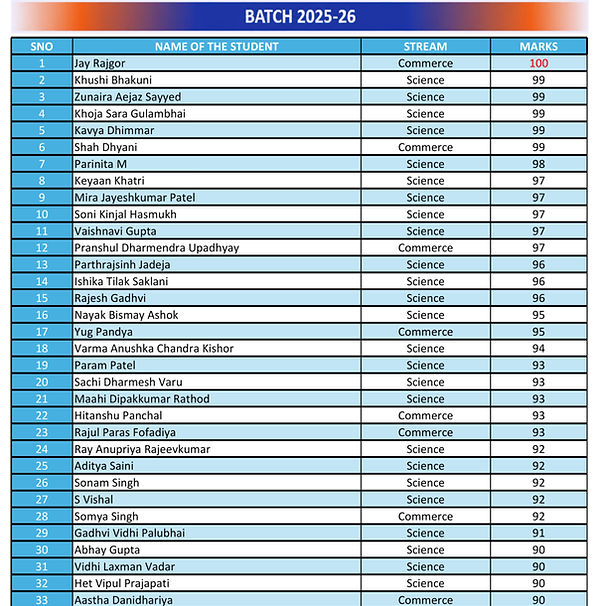 BATCH 2025-26

| SNO | NAME OF THE STUDENT | STREAM | MARKS |
|---|---|---|---|
| 1 | Jay Rajgor | Commerce | 100 |
| 2 | Khushi Bhakuni | Science | 99 |
| 3 | Zunaira Aejaz Sayyed | Science | 99 |
| 4 | Khoja Sara Gulambhai | Science | 99 |
| 5 | Kavya Dhimmar | Science | 99 |
| 6 | Shah Dhyani | Commerce | 99 |
| 7 | Parinita M | Science | 98 |
| 8 | Keyaan Khatri | Science | 97 |
| 9 | Mira Jayeshkumar Patel | Science | 97 |
| 10 | Soni Kinjal Hasmukh | Science | 97 |
| 11 | Vaishnavi Gupta | Science | 97 |
| 12 | Pranshul Dharmendra Upadhyay | Commerce | 97 |
| 13 | Parthrajsinh Jadeja | Science | 96 |
| 14 | Ishika Tilak Saklani | Science | 96 |
| 15 | Rajesh Gadhvi | Science | 96 |
| 16 | Nayak Bismay Ashok | Science | 95 |
| 17 | Yug Pandya | Commerce | 95 |
| 18 | Varma Anushka Chandra Kishor | Science | 94 |
| 19 | Param Patel | Science | 93 |
| 20 | Sachi Dharmesh Varu | Science | 93 |
| 21 | Maahi Dipakkumar Rathod | Science | 93 |
| 22 | Hitanshu Panchal | Commerce | 93 |
| 23 | Rajul Paras Fofadiya | Commerce | 93 |
| 24 | Ray Anupriya Rajeevkumar | Science | 92 |
| 25 | Aditya Saini | Science | 92 |
| 26 | Sonam Singh | Science | 92 |
| 27 | S Vishal | Science | 92 |
| 28 | Somya Singh | Commerce | 92 |
| 29 | Gadhvi Vidhi Palubhai | Science | 91 |
| 30 | Abhay Gupta | Science | 90 |
| 31 | Vidhi Laxman Vadar | Science | 90 |
| 32 | Het Vipul Prajapati | Science | 90 |
| 33 | Aastha Danidhariya | Commerce | 90 |